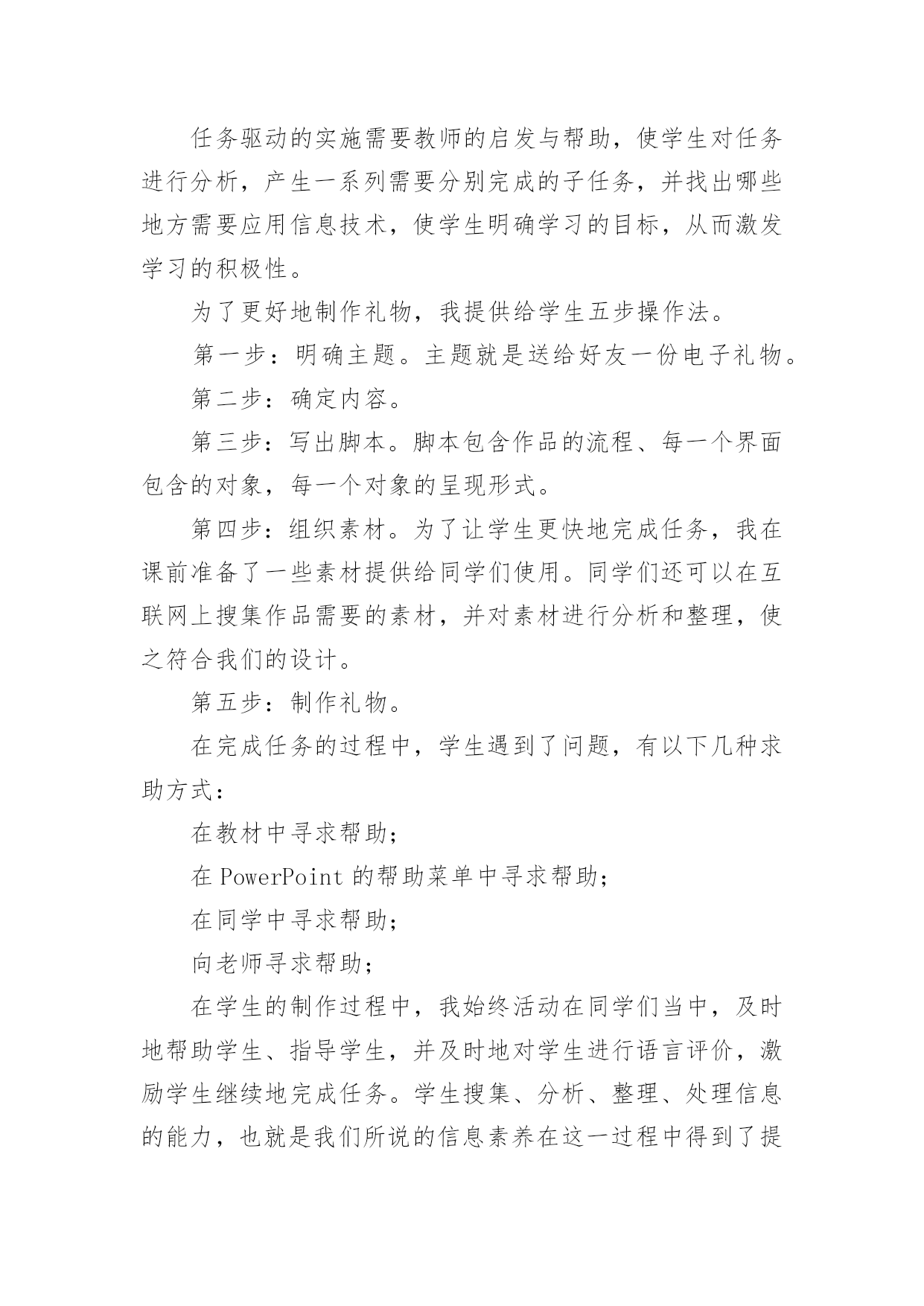 任务驱动的实施需要教师的启发与帮助，使学生对任务进行分析，产生一系列需要分别完成的子任务，并找出哪些地方需要应用信息技术，使学生明确学习的目标，从而激发学习的积极性。

为了更好地制作礼物，我提供给学生五步操作法。

第一步：明确主题。主题就是送给好友一份电子礼物。

第二步：确定内容。

第三步：写出脚本。脚本包含作品的流程、每一个界面包含的对象，每一个对象的呈现形式。

第四步：组织素材。为了让学生更快地完成任务，我在课前准备了一些素材提供给同学们使用。同学们还可以在互联网上搜集作品需要的素材，并对素材进行分析和整理，使之符合我们的设计。

第五步：制作礼物。

在完成任务的过程中，学生遇到了问题，有以下几种求助方式：

在教材中寻求帮助；

在 PowerPoint 的帮助菜单中寻求帮助；

在同学中寻求帮助；

向老师寻求帮助；

在学生的制作过程中，我始终活动在同学们当中，及时地帮助学生、指导学生，并及时地对学生进行语言评价，激励学生继续地完成任务。学生搜集、分析、整理、处理信息的能力，也就是我们所说的信息素养在这一过程中得到了提